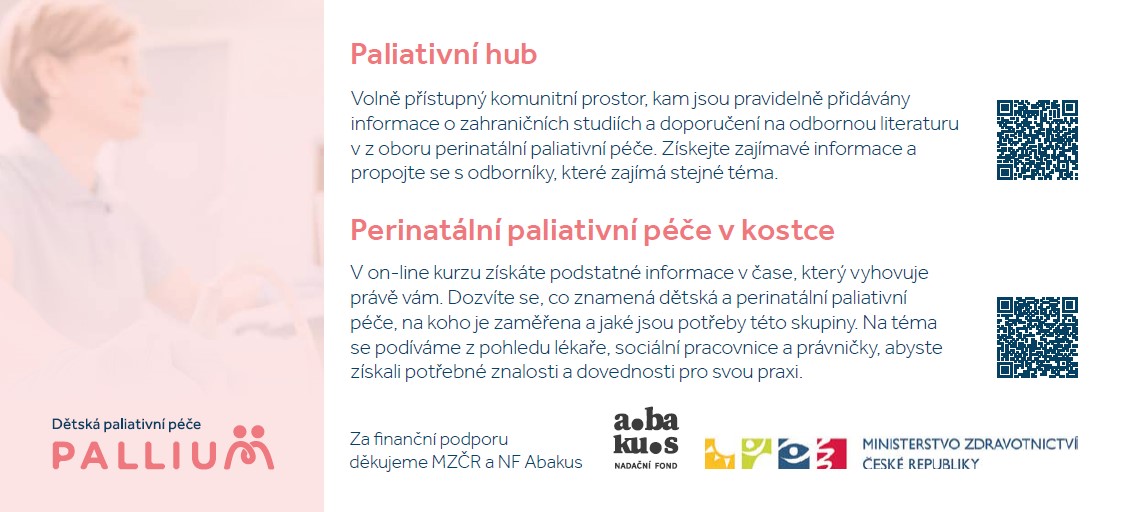 Paliativní hub

Volně přístupný komunitní prostor, kam jsou pravidelně přidávány informace o zahraničních studiích a doporučení na odbornou literaturu v z oboru perinatální paliativní péče. Získejte zajímavé informace a propojte se s odborníky, které zajímá stejné téma.

Perinatální paliativní péče v kostce

V on-line kurzu získáte podstatné informace v čase, který vyhovuje právě vám. Dozvíte se, co znamená dětská a perinatální paliativní péče, na koho je zaměřena a jaké jsou potřeby této skupiny. Na téma se podíváme z pohledu lékaře, sociální pracovnice a právničky, abyste získali potřebné znalosti a dovednosti pro svou praxi.

Dětská paliativní péče
PALLIUM

Za finanční podporu děkujeme MZČR a NF Abakus

abakus
NADAČNÍ FOND

MINISTERSTVO ZDRAVOTNICTVÍ ČESKÉ REPUBLIKY